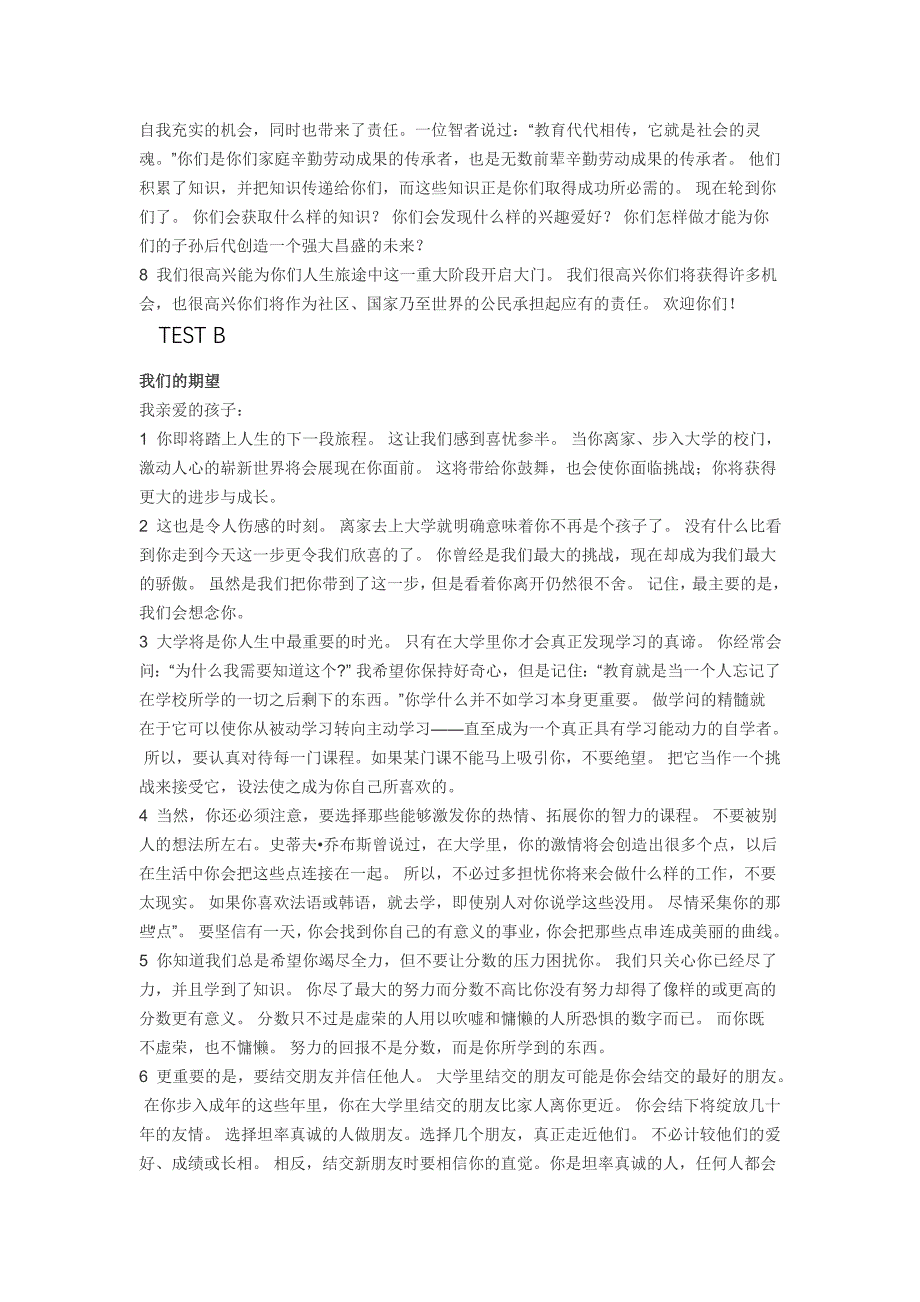 自我充实的机会，同时也带来了责任。一位智者说过：“教育代代相传，它就是社会的灵魂。”你们是你们家庭辛勤劳动成果的传承者，也是无数前辈辛勤劳动成果的传承者。 他们积累了知识，并把知识传递给你们，而这些知识正是你们取得成功所必需的。 现在轮到你们了。 你们会获取什么样的知识？ 你们会发现什么样的兴趣爱好？ 你们怎样做才能为你们的子孙后代创造一个强大昌盛的未来？
8 我们很高兴能为你们人生旅途中这一重大阶段开启大门。 我们很高兴你们将获得许多机会，也很高兴你们将作为社区、国家乃至世界的公民承担起应有的责任。 欢迎你们！

TEST B

我们的期望
我亲爱的孩子：
1 你即将踏上人生的下一段旅程。 这让我们感到喜忧参半。 当你离家、步入大学的校门，激动人心的崭新世界将会展现在你面前。 这将带给你鼓舞，也会使你面临挑战；你将获得更大的进步与成长。
2 这也是令人伤感的时刻。 离家去上大学就明确意味着你不再是个孩子了。 没有什么比看到你走到今天这一步更令我们欣喜的了。 你曾经是我们最大的挑战，现在却成为我们最大的骄傲。 虽然是我们把你带到了这一步，但是看着你离开仍然很不舍。 记住，最主要的是，我们会想念你。
3 大学将是你人生中最重要的时光。 只有在大学里你才会真正发现学习的真谛。 你经常会问：“为什么我需要知道这个?” 我希望你保持好奇心，但是记住：“教育就是当一个人忘记了在学校所学的一切之后剩下的东西。”你学什么并不如学习本身更重要。 做学问的精髓就在于它可以使你从被动学习转向主动学习——直至成为一个真正具有学习能动力的自学者。 所以，要认真对待每一门课程。如果某门课不能马上吸引你，不要绝望。 把它当作一个挑战来接受它，设法使之成为你自己所喜欢的。
4 当然，你还必须注意，要选择那些能够激发你的热情、拓展你的智力的课程。 不要被别人的想法所左右。史蒂夫•乔布斯曾说过，在大学里，你的激情将会创造出很多个点，以后在生活中你会把这些点连接在一起。 所以，不必过多担忧你将来会做什么样的工作，不要太现实。 如果你喜欢法语或韩语，就去学，即使别人对你说学这些没用。 尽情采集你的那些点”。 要坚信有一天，你会找到你自己的有意义的事业，你会把那些点串连成美丽的曲线。
5 你知道我们总是希望你竭尽全力，但不要让分数的压力困扰你。 我们只关心你已经尽了力，并且学到了知识。 你尽了最大的努力而分数不高比你没有努力却得了像样的或更高的分数更有意义。 分数只不过是虚荣的人用以吹嘘和慵懒的人所恐惧的数字而已。 而你既不虚荣，也不慵懒。 努力的回报不是分数，而是你所学到的东西。
6 更重要的是，要结交朋友并信任他人。 大学里结交的朋友可能是你会结交的最好的朋友。 在你步入成年的这些年里，你在大学里结交的朋友比家人离你更近。 你会结下将绽放几十年的友情。 选择坦率真诚的人做朋友。选择几个朋友，真正走近他们。 不必计较他们的爱好、成绩或长相。 相反，结交新朋友时要相信你的直觉。你是坦率真诚的人，任何人都会